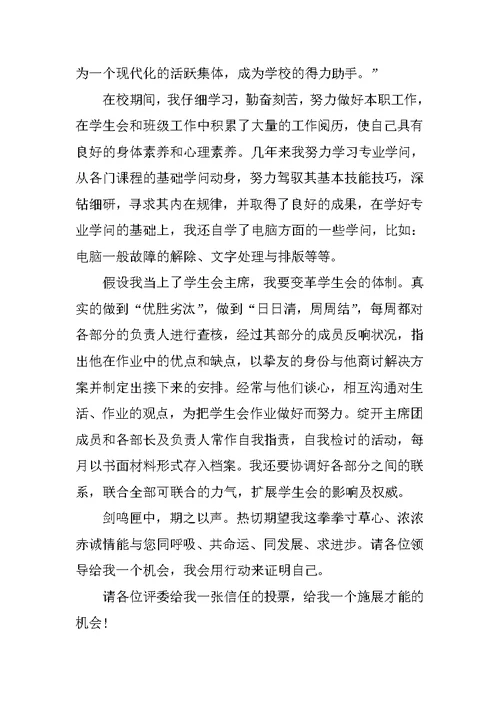 为一个现代化的活跃集体，成为学校的得力助手。”

在校期间，我仔细学习，勤奋刻苦，努力做好本职工作，在学生会和班级工作中积累了大量的工作阅历，使自己具有良好的身体素养和心理素养。几年来我努力学习专业学问，从各门课程的基础学问动身，努力驾驭其基本技能技巧，深钻细研，寻求其内在规律，并取得了良好的成果，在学好专业学问的基础上，我还自学了电脑方面的一些学问，比如：电脑一般故障的解除、文字处理与排版等等。

假设我当上了学生会主席，我要变革学生会的体制。真实的做到“优胜劣汰”，做到“日日清，周周结”，每周都对各部分的负责人进行查核，经过其部分的成员反响状况，指出他在作业中的优点和缺点，以挚友的身份与他商讨解决方案并制定出接下来的安排。经常与他们谈心，相互沟通对生活、作业的观点，为把学生会作业做好而努力。绽开主席团成员和各部长及负责人常作自我指责，自我检讨的活动，每月以书面材料形式存入档案。我还要协调好各部分之间的联系，联合全部可联合的力气，扩展学生会的影响及权威。

剑鸣匣中，期之以声。热切期望我这拳拳寸草心、浓浓赤诚情能与您同呼吸、共命运、同发展、求进步。请各位领导给我一个机会，我会用行动来证明自己。

请各位评委给我一张信任的投票，给我一个施展才能的机会！